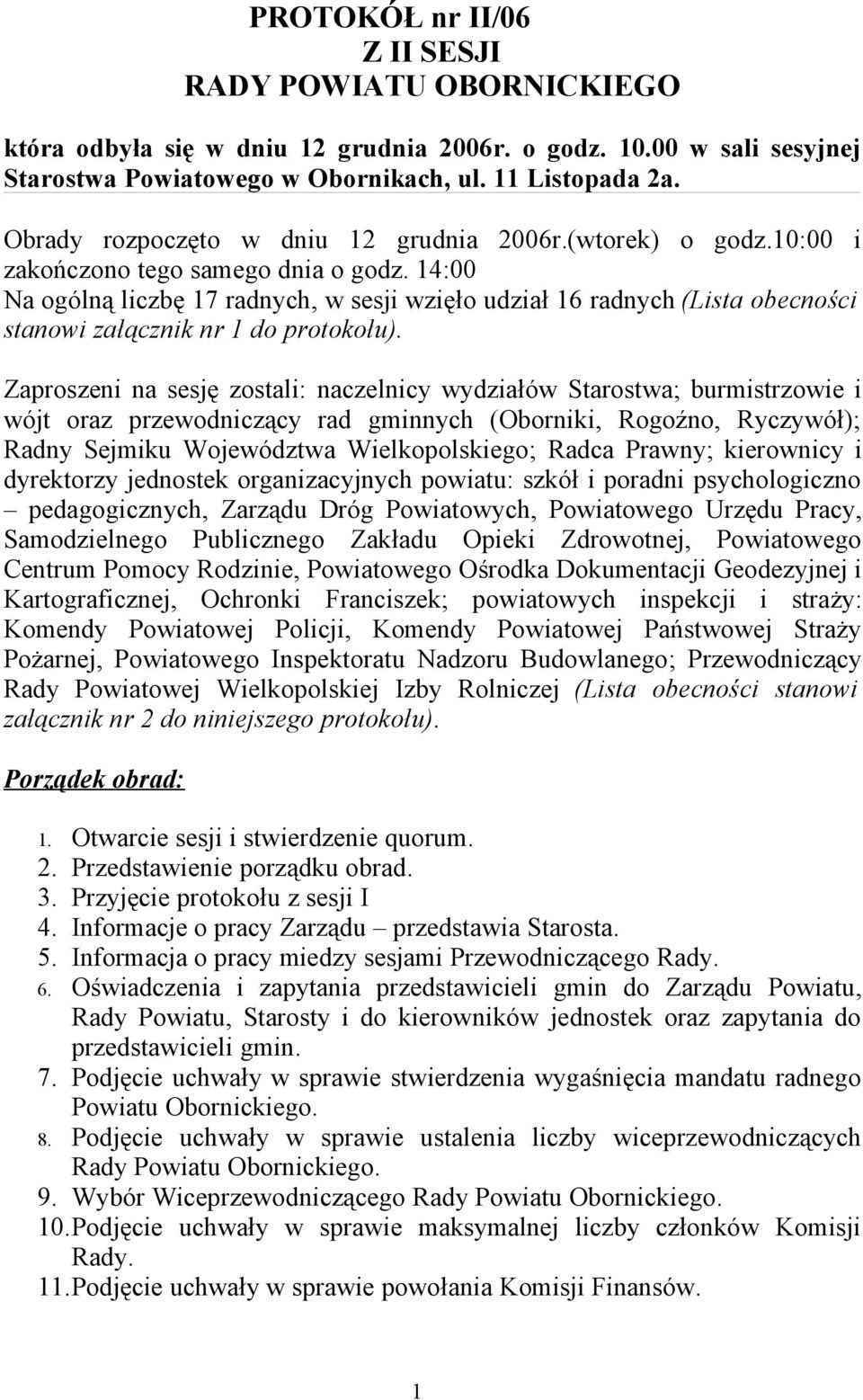 PROTOKÓŁ nr II/06
Z II SESJI
RADY POWIATU OBORNICKIEGO

która odbyła się w dniu 12 grudnia 2006r. o godz. 10.00 w sali sesyjnej Starostwa Powiatowego w Obornikach, ul. 11 Listopada 2a.

Obrady rozpoczęto w dniu 12 grudnia 2006r.(wtorek) o godz.10:00 i zakończono tego samego dnia o godz. 14:00
Na ogólną liczbę 17 radnych, w sesji wzięło udział 16 radnych (Lista obecności stanowi załącznik nr 1 do protokołu).

Zaproszeni na sesję zostali: naczelnicy wydziałów Starostwa; burmistrzowie i wójt oraz przewodniczący rad gminnych (Oborniki, Rogoźno, Ryczywół); Radny Sejmiku Województwa Wielkopolskiego; Radca Prawny; kierownicy i dyrektorzy jednostek organizacyjnych powiatu: szkół i poradni psychologiczno – pedagogicznych, Zarządu Dróg Powiatowych, Powiatowego Urzędu Pracy, Samodzielnego Publicznego Zakładu Opieki Zdrowotnej, Powiatowego Centrum Pomocy Rodzinie, Powiatowego Ośrodka Dokumentacji Geodezyjnej i Kartograficznej, Ochronki Franciszek; powiatowych inspekcji i straży: Komendy Powiatowej Policji, Komendy Powiatowej Państwowej Straży Pożarnej, Powiatowego Inspektoratu Nadzoru Budowlanego; Przewodniczący Rady Powiatowej Wielkopolskiej Izby Rolniczej (Lista obecności stanowi załącznik nr 2 do niniejszego protokołu).

Porządek obrad:

1. Otwarcie sesji i stwierdzenie quorum.
2. Przedstawienie porządku obrad.
3. Przyjęcie protokołu z sesji I
4. Informacje o pracy Zarządu – przedstawia Starosta.
5. Informacja o pracy miedzy sesjami Przewodniczącego Rady.
6. Oświadczenia i zapytania przedstawicieli gmin do Zarządu Powiatu, Rady Powiatu, Starosty i do kierowników jednostek oraz zapytania do przedstawicieli gmin.
7. Podjęcie uchwały w sprawie stwierdzenia wygaśnięcia mandatu radnego Powiatu Obornickiego.
8. Podjęcie uchwały w sprawie ustalenia liczby wiceprzewodniczących Rady Powiatu Obornickiego.
9. Wybór Wiceprzewodniczącego Rady Powiatu Obornickiego.
10. Podjęcie uchwały w sprawie maksymalnej liczby członków Komisji Rady.
11. Podjęcie uchwały w sprawie powołania Komisji Finansów.

1